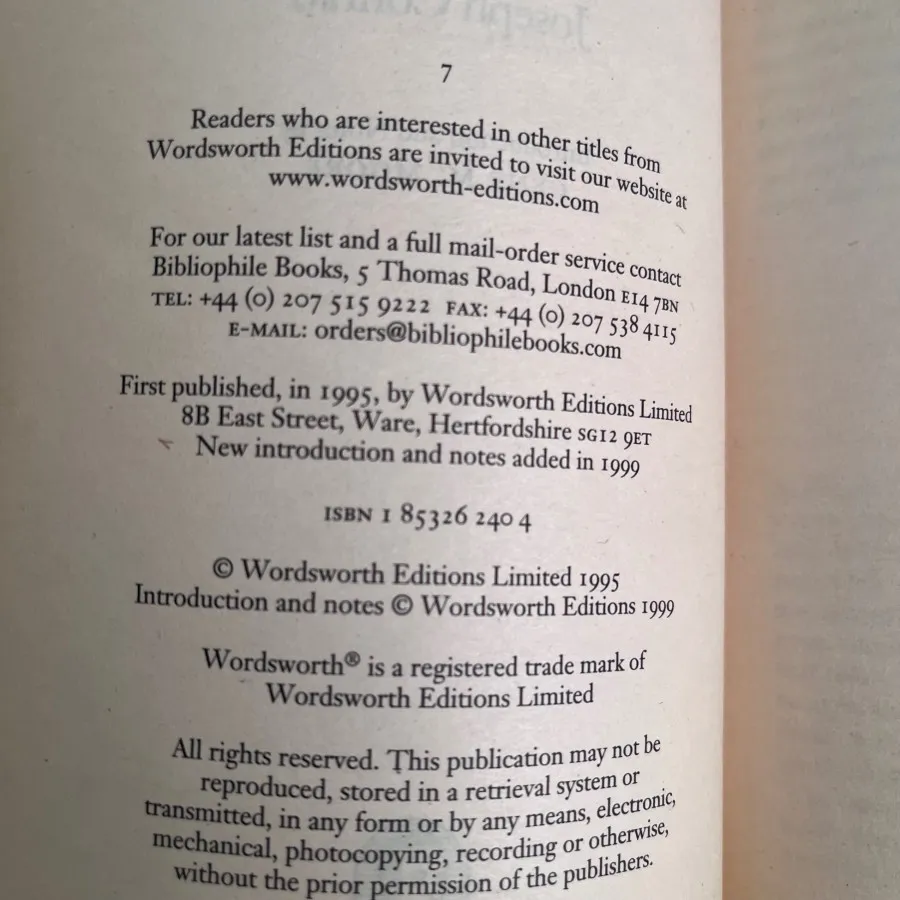 7

Readers who are interested in other titles from Wordsworth Editions are invited to visit our website at www.wordsworth-editions.com

For our latest list and a full mail-order service contact Bibliophile Books, 5 Thomas Road, London E14 7BN
TEL: +44 (0) 207 515 9222 FAX: +44 (0) 207 538 4115
E-MAIL: orders@bibliophilebooks.com

First published, in 1995, by Wordsworth Editions Limited
8B East Street, Ware, Hertfordshire SG12 9ET
New introduction and notes added in 1999

ISBN 1 85326 240 4

© Wordsworth Editions Limited 1995
Introduction and notes © Wordsworth Editions 1999

Wordsworth® is a registered trade mark of Wordsworth Editions Limited

All rights reserved. This publication may not be reproduced, stored in a retrieval system or transmitted, in any form or by any means, electronic, mechanical, photocopying, recording or otherwise, without the prior permission of the publishers.